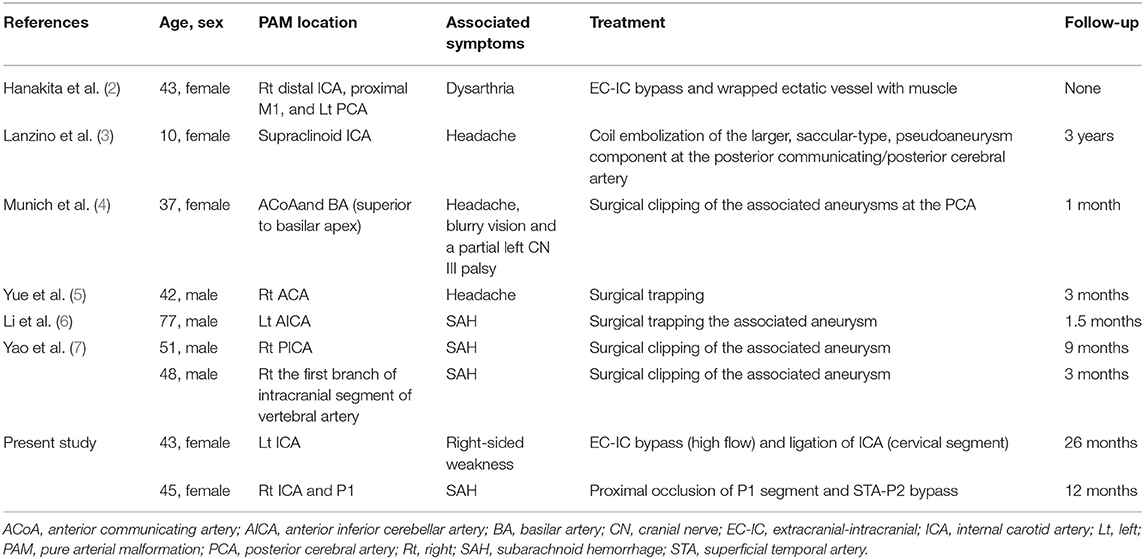 | References | Age, sex | PAM location | Associated symptoms | Treatment | Follow-up |
|---|---|---|---|---|---|
| Hanakita et al. (2) | 43, female | Rt distal ICA, proximal M1, and Lt PCA | Dysarthria | EC-IC bypass and wrapped ectatic vessel with muscle | None |
| Lanzino et al. (3) | 10, female | Supraclinoid ICA | Headache | Coil embolization of the larger, saccular-type, pseudoaneurysm component at the posterior communicating/posterior cerebral artery | 3 years |
| Munich et al. (4) | 37, female | ACoAand BA (superior to basilar apex) | Headache, blurry vision and a partial left CN III palsy | Surgical clipping of the associated aneurysms at the PCA | 1 month |
| Yue et al. (5) | 42, male | Rt ACA | Headache | Surgical trapping | 3 months |
| Li et al. (6) | 77, male | Lt AICA | SAH | Surgical trapping the associated aneurysm | 1.5 months |
| Yao et al. (7) | 51, male | Rt PICA | SAH | Surgical clipping of the associated aneurysm | 9 months |
| | 48, male | Rt the first branch of intracranial segment of vertebral artery | SAH | Surgical clipping of the associated aneurysm | 3 months |
| Present study | 43, female | Lt ICA | Right-sided weakness | EC-IC bypass (high flow) and ligation of ICA (cervical segment) | 26 months |
| | 45, female | Rt ICA and P1 | SAH | Proximal occlusion of P1 segment and STA-P2 bypass | 12 months |

ACoA, anterior communicating artery; AICA, anterior inferior cerebellar artery; BA, basilar artery; CN, cranial nerve; EC-IC, extracranial-intracranial; ICA, internal carotid artery; Lt, left; PAM, pure arterial malformation; PCA, posterior cerebral artery; Rt, right; SAH, subarachnoid hemorrhage; STA, superficial temporal artery.